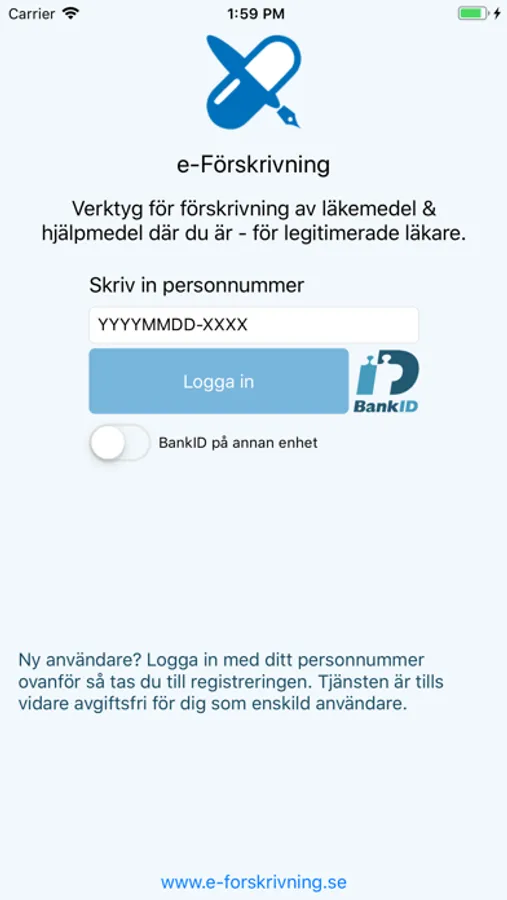 Carrier 1:59 PM

e-Förskrivning

Verktyg för förskrivning av läkemedel & hjälpmedel där du är - för legitimerade läkare.

Skriv in personnummer

YYYYMMDD-XXXX

Logga in

BankID

BankID på annan enhet

Ny användare? Logga in med ditt personnummer ovanför så tas du till registreringen. Tjänsten är tills vidare avgiftsfri för dig som enskild användare.

www.e-forskrivning.se